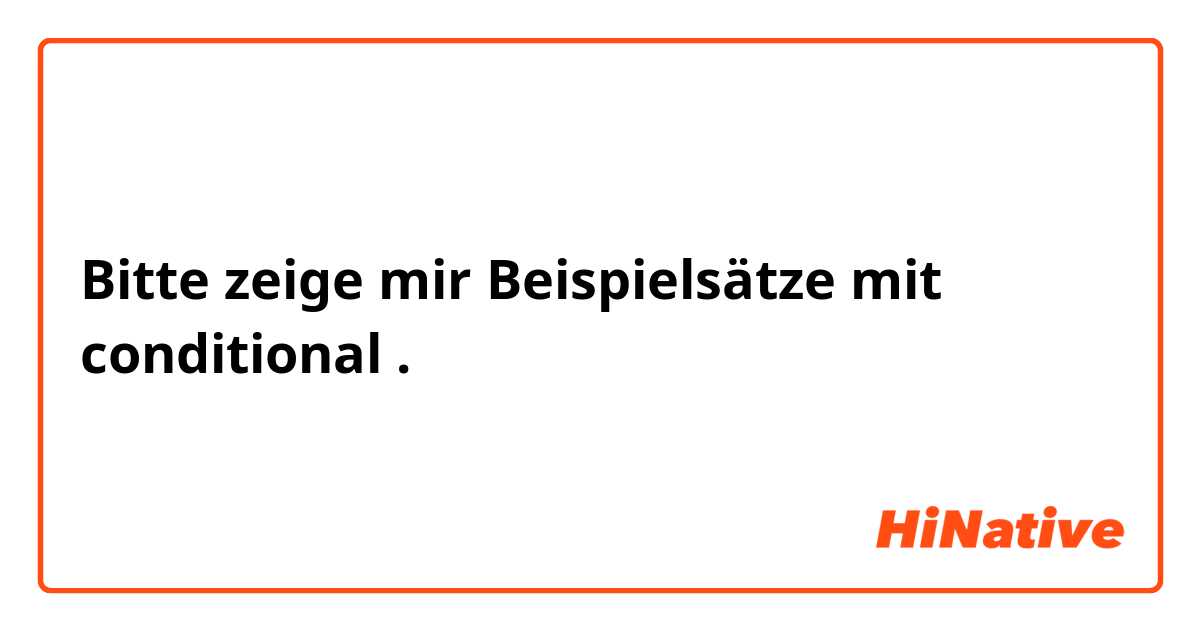 Bitte zeige mir Beispielsätze mit conditional .

HiNative